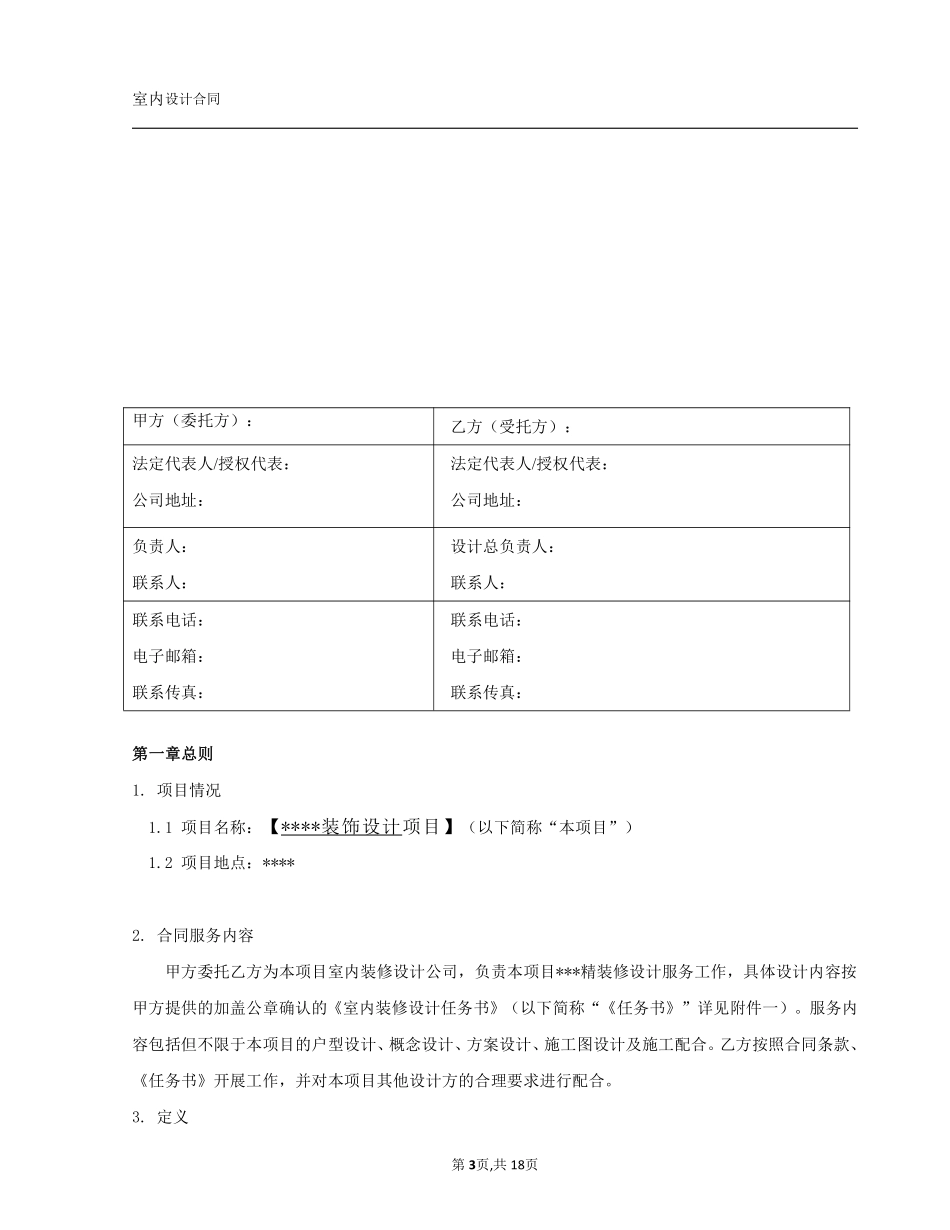 室内设计合同

| 甲方（委托方）： | 乙方（受托方）： |
|---|---|
| 法定代表人/授权代表：<br>公司地址： | 法定代表人/授权代表：<br>公司地址： |
| 负责人：<br>联系人： | 设计总负责人：<br>联系人： |
| 联系电话：<br>电子邮箱：<br>联系传真： | 联系电话：<br>电子邮箱：<br>联系传真： |

第一章总则

1. 项目情况

1.1 项目名称：【****装饰设计项目】（以下简称“本项目”）

1.2 项目地点：****

2. 合同服务内容

甲方委托乙方为本项目室内装修设计公司，负责本项目***精装修设计服务工作，具体设计内容按甲方提供的加盖公章确认的《室内装修设计任务书》（以下简称“《任务书》”详见附件一）。服务内容包括但不限于本项目的户型设计、概念设计、方案设计、施工图设计及施工配合。乙方按照合同条款、《任务书》开展工作，并对本项目其他设计方的合理要求进行配合。

3. 定义

第3页,共18页